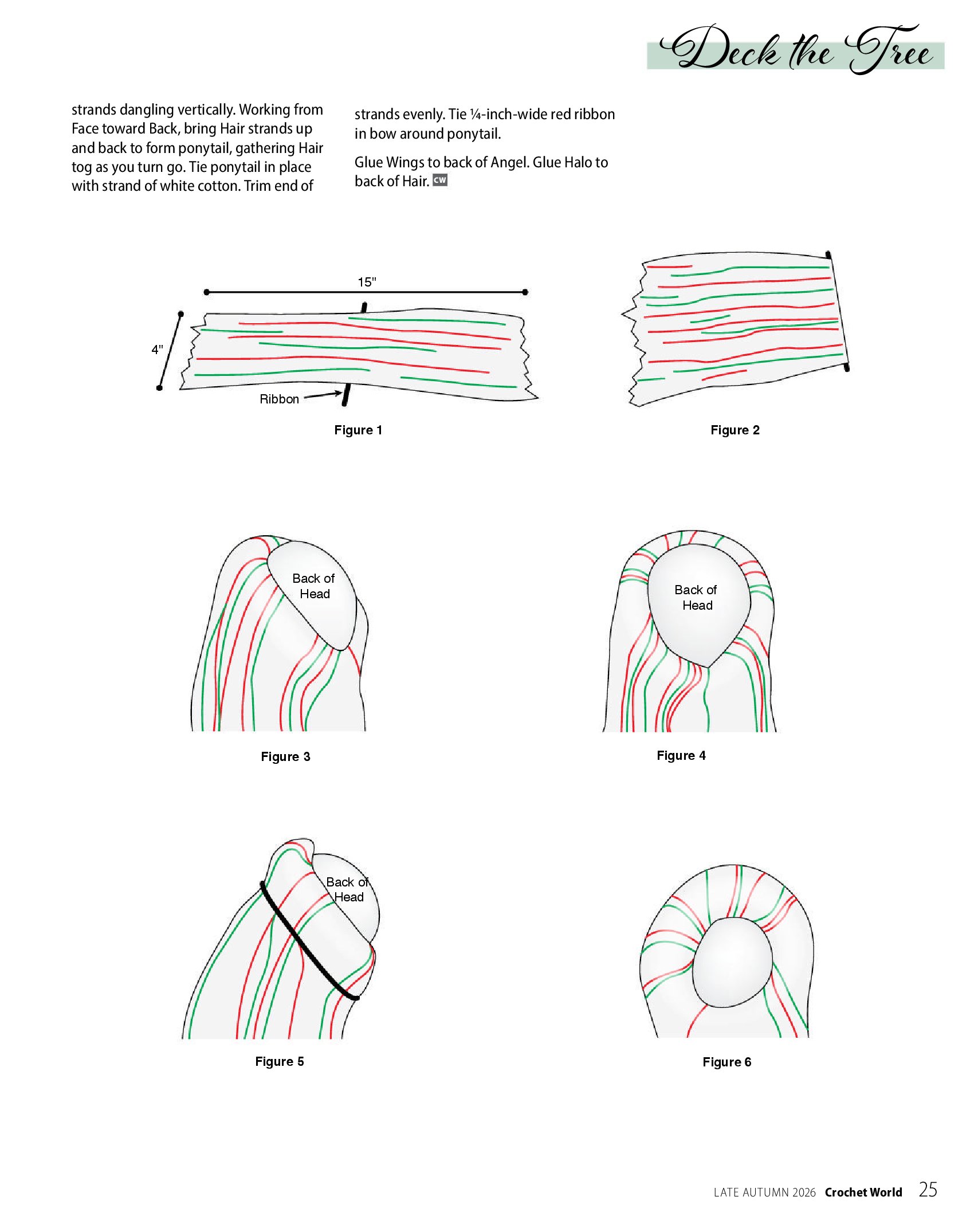 Deck the Tree

strands dangling vertically. Working from Face toward Back, bring Hair strands up and back to form ponytail, gathering Hair tog as you turn go. Tie ponytail in place with strand of white cotton. Trim end of

strands evenly. Tie ¼-inch-wide red ribbon in bow around ponytail.

Glue Wings to back of Angel. Glue Halo to back of Hair. CW

15"

4"

Ribbon

Figure 1

Figure 2

Back of Head

Figure 3

Back of Head

Figure 4

Back of Head

Figure 5

Figure 6

LATE AUTUMN 2026 Crochet World 25